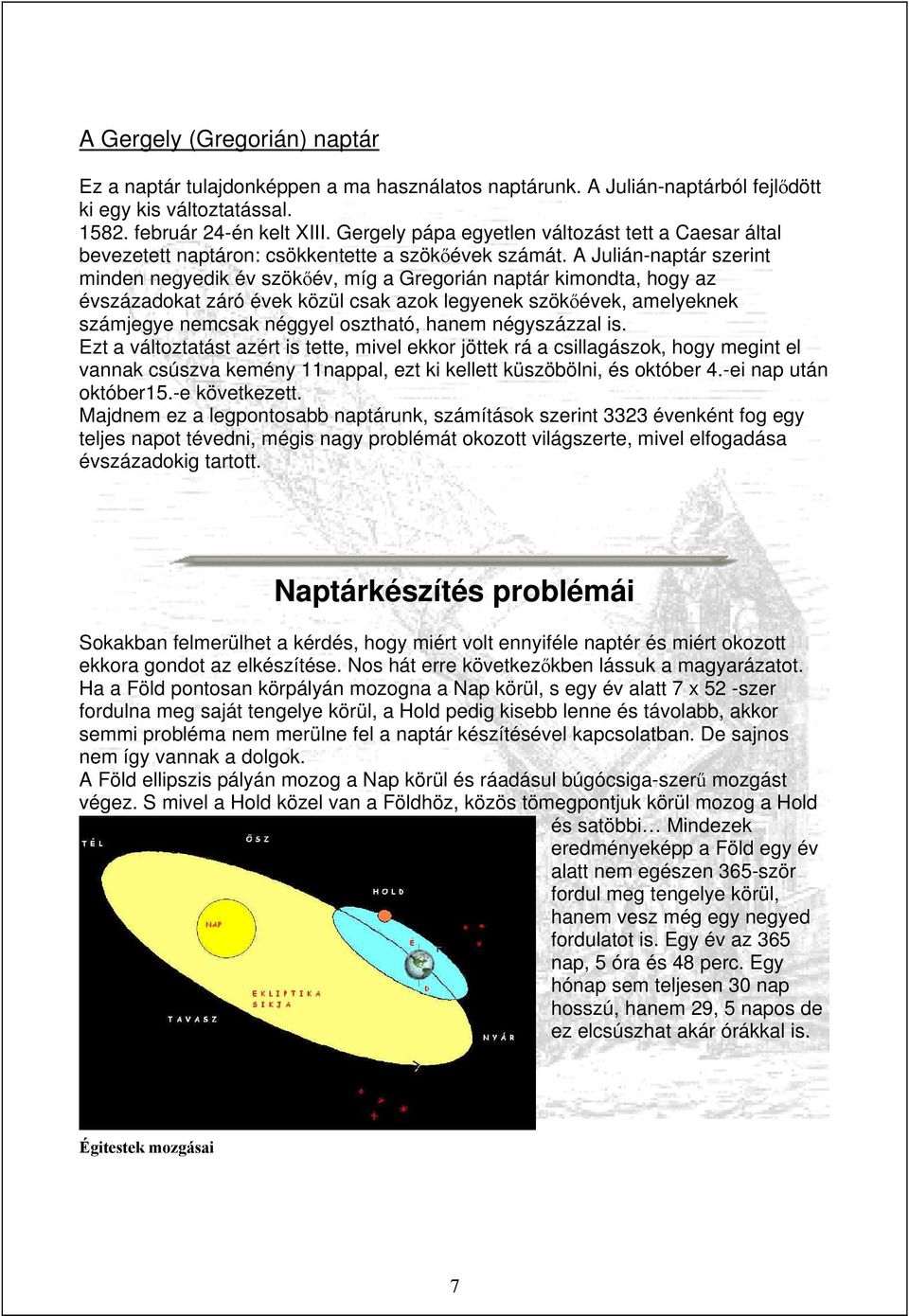 A Gergely (Gregorián) naptár

Ez a naptár tulajdonképpen a ma használatos naptárunk. A Julián-naptárból fejlődött ki egy kis változtatással.
1582. február 24-én kelt XIII. Gergely pápa egyetlen változást tett a Caesar által bevezetett naptáron: csökkentette a szökőévek számát. A Julián-naptár szerint minden negyedik év szökőév, míg a Gregorián naptár kimondta, hogy az évszázadokat záró évek közül csak azok legyenek szökőévek, amelyeknek számjegye nemcsak néggyel osztható, hanem négyszázzal is.
Ezt a változtatást azért is tette, mivel ekkor jöttek rá a csillagászok, hogy megint el vannak csúszva kemény 11nappal, ezt ki kellett küszöbölni, és október 4.-ei nap után október15.-e következett.
Majdnem ez a legpontosabb naptárunk, számítások szerint 3323 évenként fog egy teljes napot tévedni, mégis nagy problémát okozott világszerte, mivel elfogadása évszázadokig tartott.

Naptárkészítés problémái

Sokakban felmerülhet a kérdés, hogy miért volt ennyiféle naptér és miért okozott ekkora gondot az elkészítése. Nos hát erre következőkben lássuk a magyarázatot.
Ha a Föld pontosan körpályán mozogna a Nap körül, s egy év alatt 7 x 52 -szer fordulna meg saját tengelye körül, a Hold pedig kisebb lenne és távolabb, akkor semmi probléma nem merülne fel a naptár készítésével kapcsolatban. De sajnos nem így vannak a dolgok.
A Föld ellipszis pályán mozog a Nap körül és ráadásul búgócsiga-szerű mozgást végez. S mivel a Hold közel van a Földhöz, közös tömegpontjuk körül mozog a Hold és satöbbi… Mindezek eredményeképp a Föld egy év alatt nem egészen 365-ször fordul meg tengelye körül, hanem vesz még egy negyed fordulatot is. Egy év az 365 nap, 5 óra és 48 perc. Egy hónap sem teljesen 30 nap hosszú, hanem 29, 5 napos de ez elcsúszhat akár órákkal is.

TÉL
ŐSZ
HOLD
NAP
E
D
EKLIPTIKA SIKJA
TAVASZ
NYÁR

Égitestek mozgásai

7